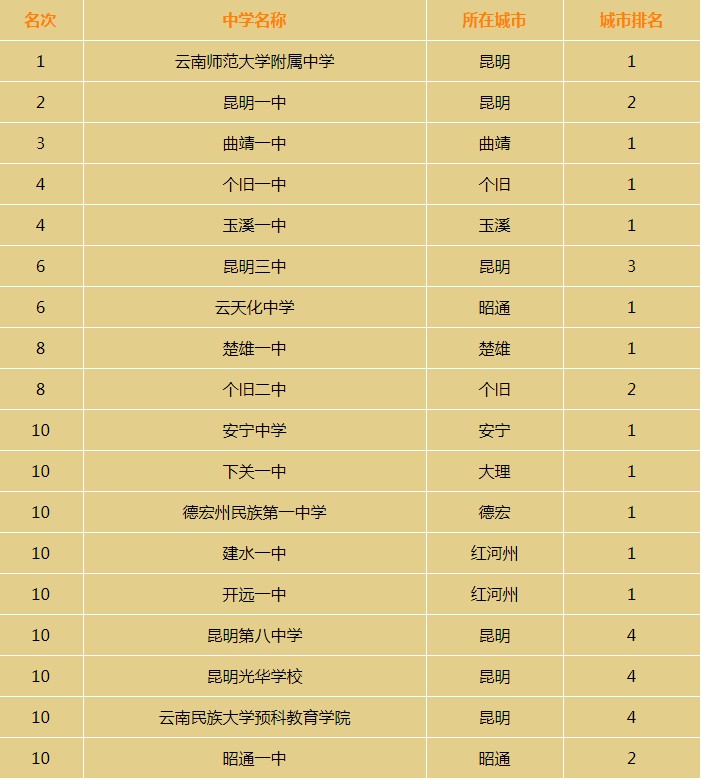 | 名次 | 中学名称 | 所在城市 | 城市排名 |
|---|---|---|---|
| 1 | 云南师范大学附属中学 | 昆明 | 1 |
| 2 | 昆明一中 | 昆明 | 2 |
| 3 | 曲靖一中 | 曲靖 | 1 |
| 4 | 个旧一中 | 个旧 | 1 |
| 4 | 玉溪一中 | 玉溪 | 1 |
| 6 | 昆明三中 | 昆明 | 3 |
| 6 | 云天化中学 | 昭通 | 1 |
| 8 | 楚雄一中 | 楚雄 | 1 |
| 8 | 个旧二中 | 个旧 | 2 |
| 10 | 安宁中学 | 安宁 | 1 |
| 10 | 下关一中 | 大理 | 1 |
| 10 | 德宏州民族第一中学 | 德宏 | 1 |
| 10 | 建水一中 | 红河州 | 1 |
| 10 | 开远一中 | 红河州 | 1 |
| 10 | 昆明第八中学 | 昆明 | 4 |
| 10 | 昆明光华学校 | 昆明 | 4 |
| 10 | 云南民族大学预科教育学院 | 昆明 | 4 |
| 10 | 昭通一中 | 昭通 | 2 |